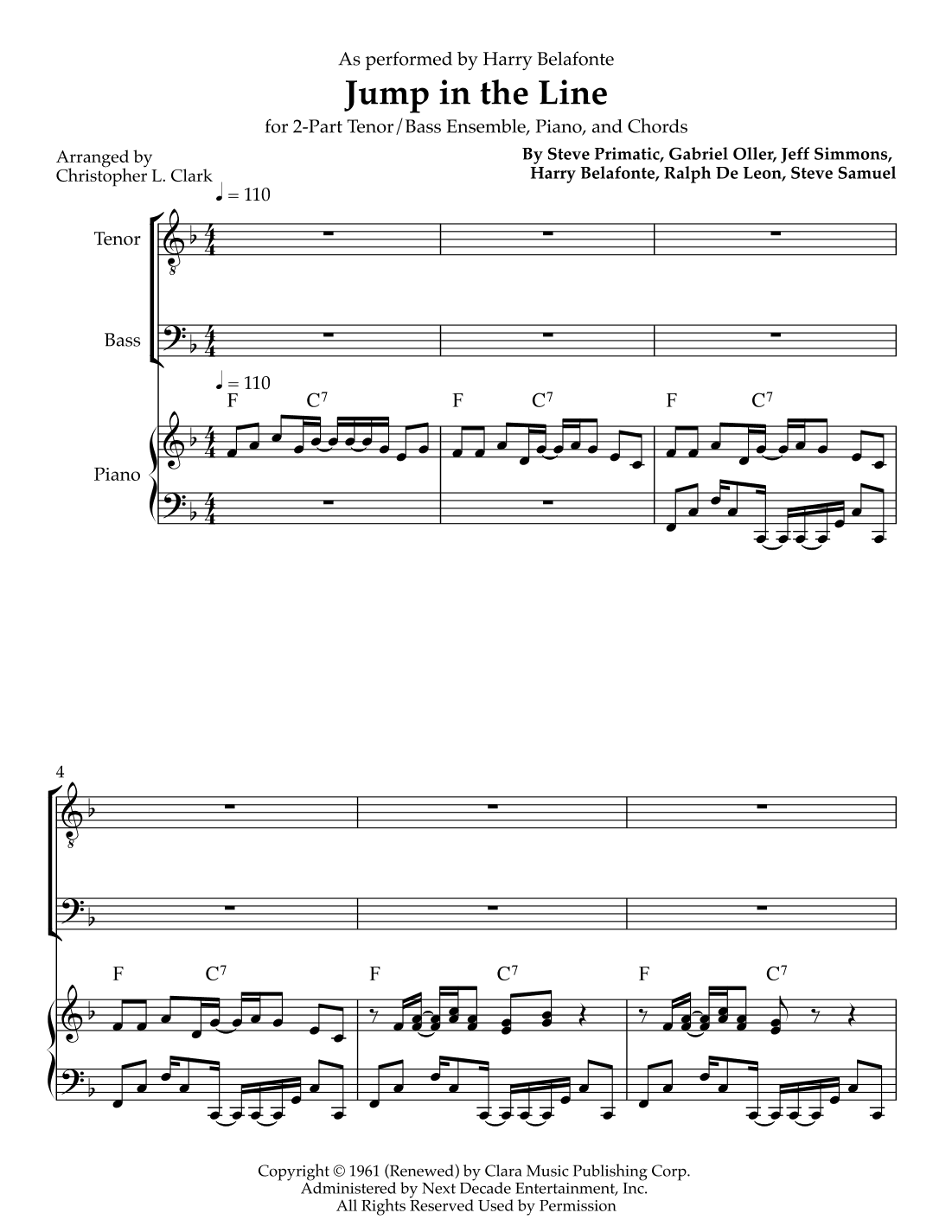 As performed by Harry Belafonte

Jump in the Line

for 2-Part Tenor/Bass Ensemble, Piano, and Chords

Arranged by
Christopher L. Clark

By Steve Primatic, Gabriel Oller, Jeff Simmons,
Harry Belafonte, Ralph De Leon, Steve Samuel

♩ = 110

Tenor

Bass

♩ = 110

F C$^7$ F C$^7$ F C$^7$

Piano

4

F C$^7$ F C$^7$ F C$^7$

Copyright © 1961 (Renewed) by Clara Music Publishing Corp.
Administered by Next Decade Entertainment, Inc.
All Rights Reserved Used by Permission